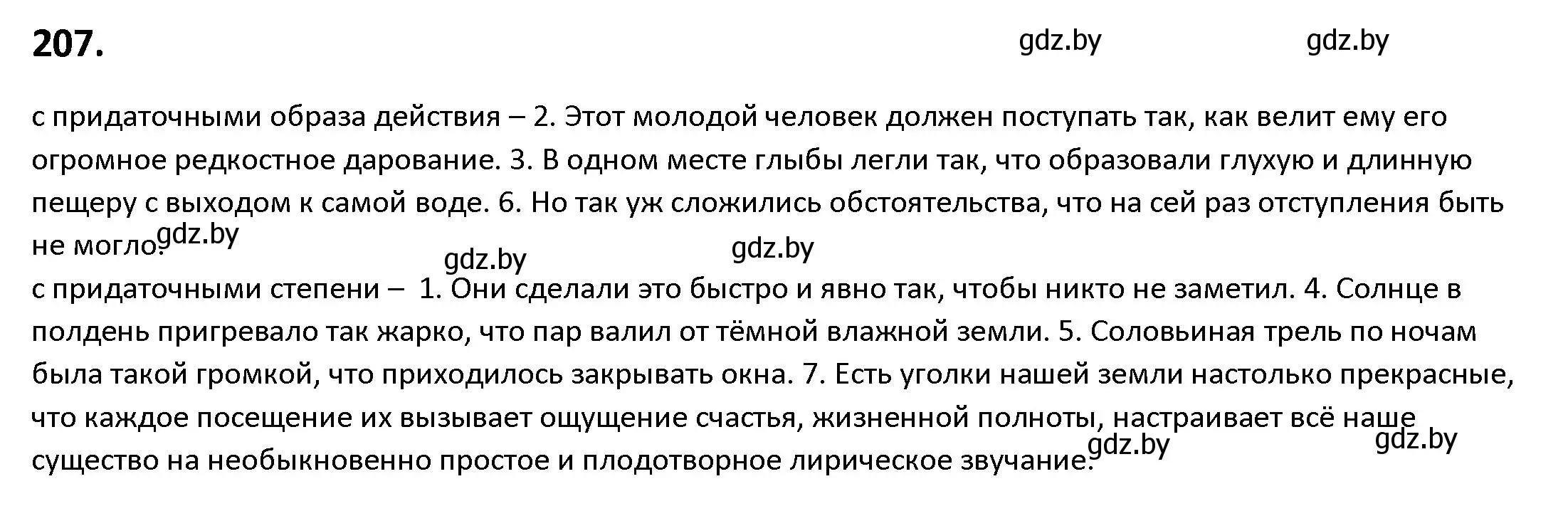 207.

gdz.by gdz.by

с придаточными образа действия – 2. Этот молодой человек должен поступать так, как велит ему его огромное редкостное дарование. 3. В одном месте глыбы легли так, что образовали глухую и длинную пещеру с выходом к самой воде. 6. Но так уж сложились обстоятельства, что на сей раз отступления быть не могло.

gdz.by gdz.by gdz.by

с придаточными степени – 1. Они сделали это быстро и явно так, чтобы никто не заметил. 4. Солнце в полдень пригревало так жарко, что пар валил от тёмной влажной земли. 5. Соловьиная трель по ночам была такой громкой, что приходилось закрывать окна. 7. Есть уголки нашей земли настолько прекрасные, что каждое посещение их вызывает ощущение счастья, жизненной полноты, настраивает всё наше существо на необыкновенно простое и плодотворное лирическое звучание.

gdz.by gdz.by